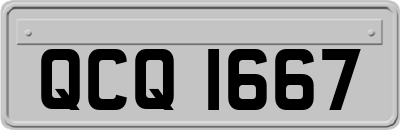 QCQ 1667